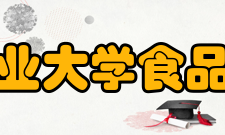 业大学食品